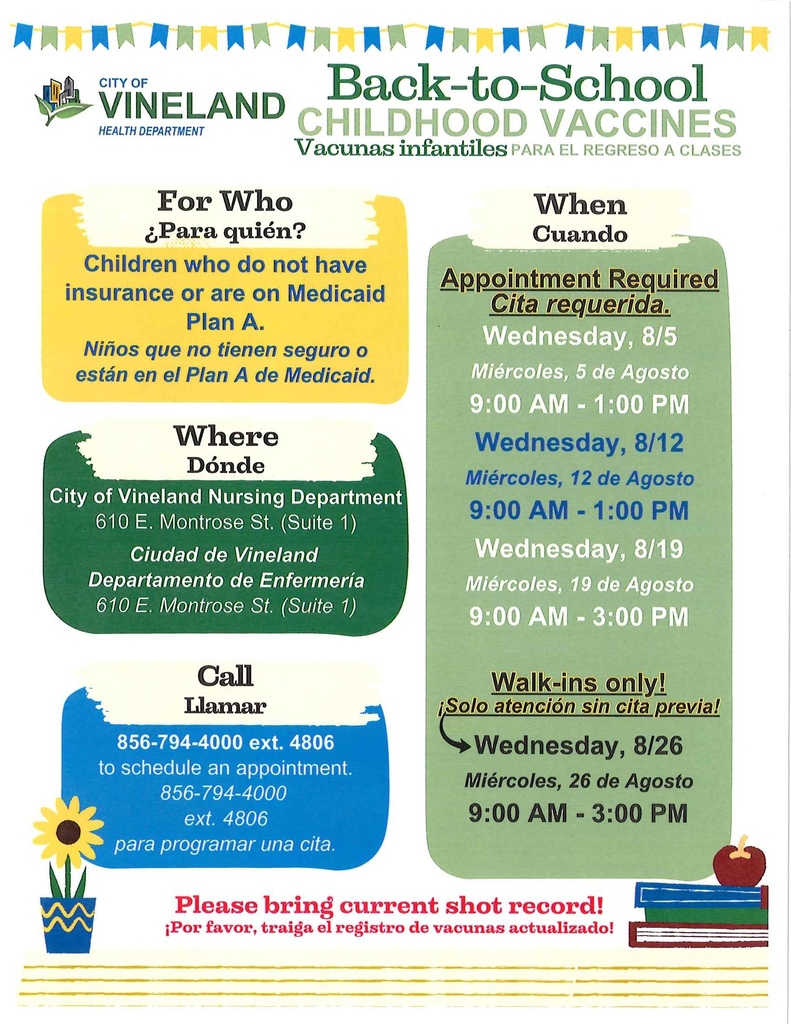 CITY OF
VINELAND
HEALTH DEPARTMENT

Back-to-School
CHILDHOOD VACCINES
Vacunas infantiles PARA EL REGRESO A CLASES

For Who
¿Para quién?
Children who do not have insurance or are on Medicaid Plan A.
Niños que no tienen seguro o están en el Plan A de Medicaid.

Where
Dónde
City of Vineland Nursing Department
610 E. Montrose St. (Suite 1)
Ciudad de Vineland
Departamento de Enfermería
610 E. Montrose St. (Suite 1)

Call
Llamar
856-794-4000 ext. 4806
to schedule an appointment.
856-794-4000
ext. 4806
para programar una cita.

When
Cuando
Appointment Required
Cita requerida.
Wednesday, 8/5
Miércoles, 5 de Agosto
9:00 AM - 1:00 PM
Wednesday, 8/12
Miércoles, 12 de Agosto
9:00 AM - 1:00 PM
Wednesday, 8/19
Miércoles, 19 de Agosto
9:00 AM - 3:00 PM

Walk-ins only!
¡Solo atención sin cita previa!
Wednesday, 8/26
Miércoles, 26 de Agosto
9:00 AM - 3:00 PM

Please bring current shot record!
¡Por favor, traiga el registro de vacunas actualizado!